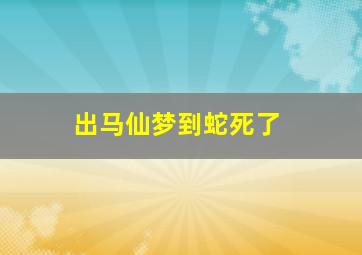 出马仙梦到蛇死了